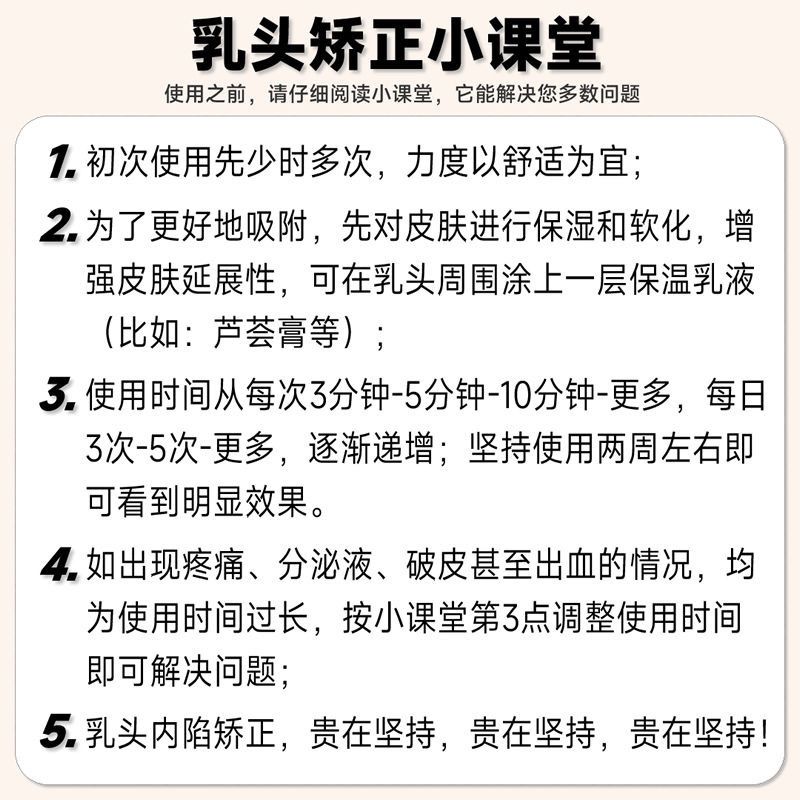 乳头矫正小课堂

使用之前，请仔细阅读小课堂，它能解决您多数问题

1.初次使用先少时多次，力度以舒适为宜；

2.为了更好地吸附，先对皮肤进行保湿和软化，增强皮肤延展性，可在乳头周围涂上一层保温乳液（比如：芦荟膏等）；

3.使用时间从每次3分钟-5分钟-10分钟-更多，每日3次-5次-更多，逐渐递增；坚持使用两周左右即可看到明显效果。

4.如出现疼痛、分泌液、破皮甚至出血的情况，均为使用时间过长，按小课堂第3点调整使用时间即可解决问题；

5.乳头内陷矫正，贵在坚持，贵在坚持，贵在坚持！